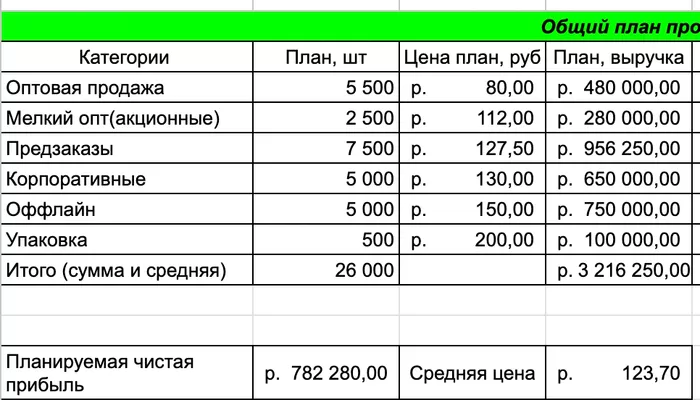 Общий план про

| Категории | План, шт | Цена план, руб | План, выручка |
|---|---|---|---|
| Оптовая продажа | 5 500 | р. 80,00 | р. 480 000,00 |
| Мелкий опт(акционные) | 2 500 | р. 112,00 | р. 280 000,00 |
| Предзаказы | 7 500 | р. 127,50 | р. 956 250,00 |
| Корпоративные | 5 000 | р. 130,00 | р. 650 000,00 |
| Оффлайн | 5 000 | р. 150,00 | р. 750 000,00 |
| Упаковка | 500 | р. 200,00 | р. 100 000,00 |
| Итого (сумма и средняя) | 26 000 | | р. 3 216 250,00 |

| Планируемая чистая прибыль | р. 782 280,00 | Средняя цена | р. 123,70 |
|---|---|---|---|